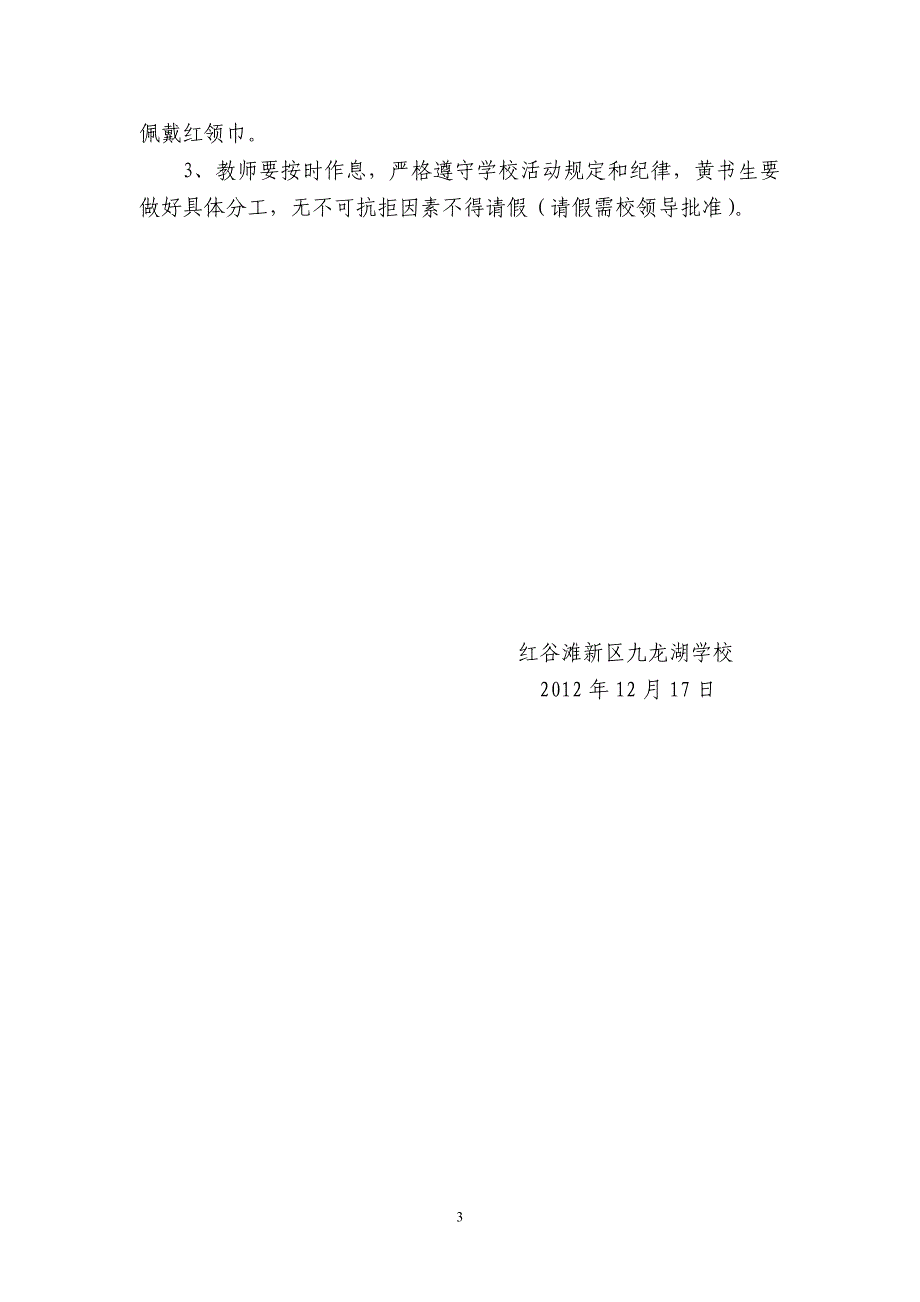 佩戴红领巾。

3、教师要按时作息，严格遵守学校活动规定和纪律，黄书生要做好具体分工，无不可抗拒因素不得请假（请假需校领导批准）。

红谷滩新区九龙湖学校
2012 年 12 月 17 日

3